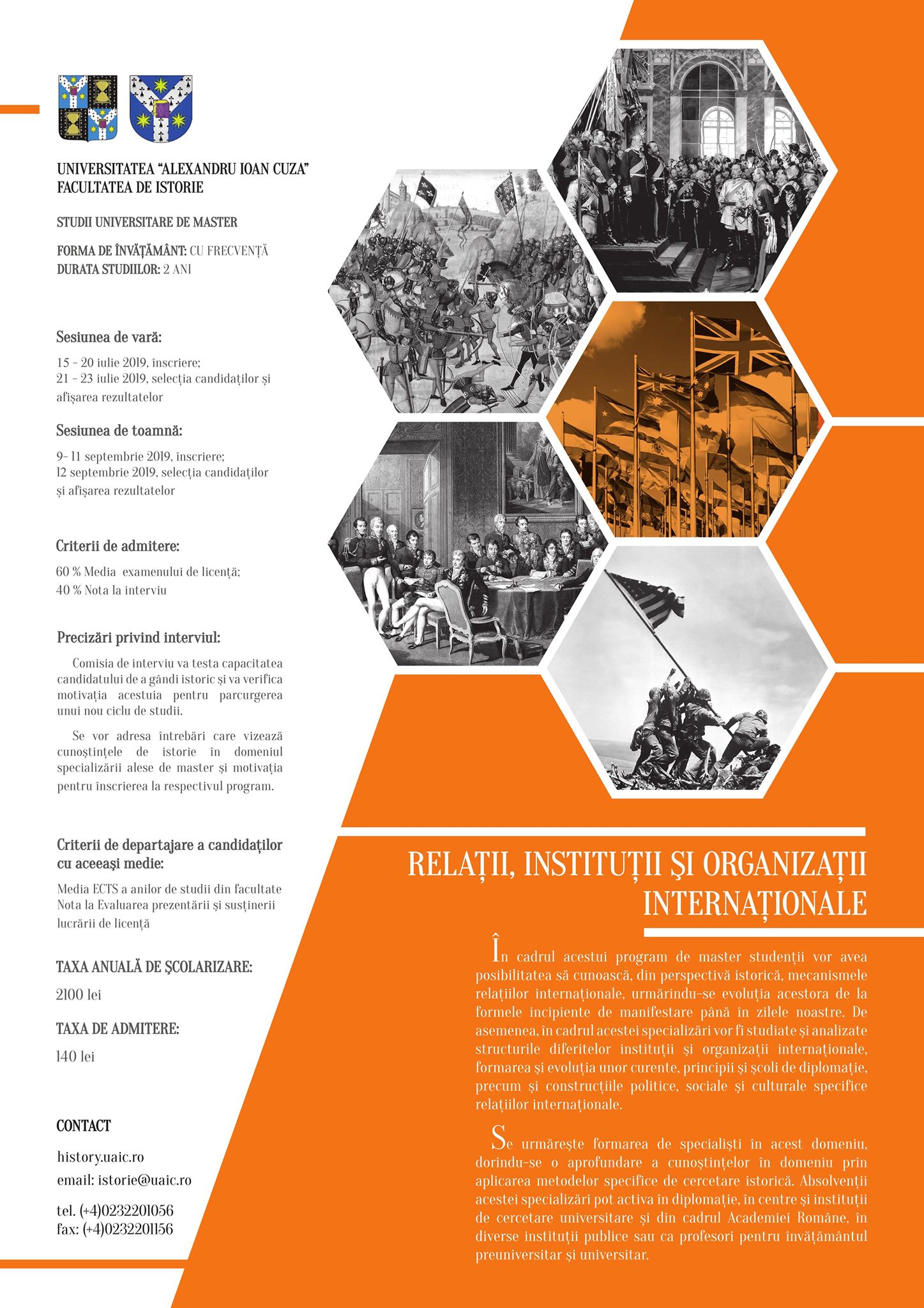 UNIVERSITATEA "ALEXANDRU IOAN CUZA"
FACULTATEA DE ISTORIE

STUDII UNIVERSITARE DE MASTER

FORMA DE ÎNVĂȚĂMÂNT: CU FRECVENȚĂ
DURATA STUDIILOR: 2 ANI

Sesiunea de vară:

15 - 20 iulie 2019, înscriere;
21 - 23 iulie 2019, selecția candidaților și afișarea rezultatelor

Sesiunea de toamnă:

9- 11 septembrie 2019, înscriere;
12 septembrie 2019, selecția candidaților și afișarea rezultatelor

Criterii de admitere:

60 % Media examenului de licență;
40 % Nota la interviu

Precizări privind interviul:

Comisia de interviu va testa capacitatea candidatului de a gândi istoric și va verifica motivația acestuia pentru parcurgerea unui nou ciclu de studii.

Se vor adresa întrebări care vizează cunoștințele de istorie în domeniul specializării alese de master și motivația pentru înscrierea la respectivul program.

Criterii de departajare a candidaților cu aceeași medie:

Media ECTS a anilor de studii din facultate
Nota la Evaluarea prezentării și susținerii lucrării de licență

TAXA ANUALĂ DE ȘCOLARIZARE:

2100 lei

TAXA DE ADMITERE:

140 lei

CONTACT

history.uaic.ro
email: istorie@uaic.ro

tel. (+4)0232201056
fax: (+4)0232201156

RELAȚII, INSTITUȚII ȘI ORGANIZAȚII INTERNAȚIONALE

În cadrul acestui program de master studenții vor avea posibilitatea să cunoască, din perspectivă istorică, mecanismele relațiilor internaționale, urmărindu-se evoluția acestora de la formele incipiente de manifestare până în zilele noastre. De asemenea, în cadrul acestei specializări vor fi studiate și analizate structurile diferitelor instituții și organizații internaționale, formarea și evoluția unor curente, principii și școli de diplomație, precum și construcțiile politice, sociale și culturale specifice relațiilor internaționale.

Se urmărește formarea de specialiști în acest domeniu, dorindu-se o aprofundare a cunoștințelor în domeniu prin aplicarea metodelor specifice de cercetare istorică. Absolvenții acestei specializări pot activa în diplomație, în centre și instituții de cercetare universitare și din cadrul Academiei Române, în diverse instituții publice sau ca profesori pentru învățământul preuniversitar și universitar.